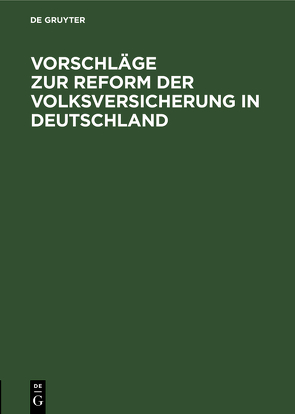 DE GRUYTER

VORSCHLÄGE ZUR REFORM DER VOLKSVERSICHERUNG IN DEUTSCHLAND

DE G